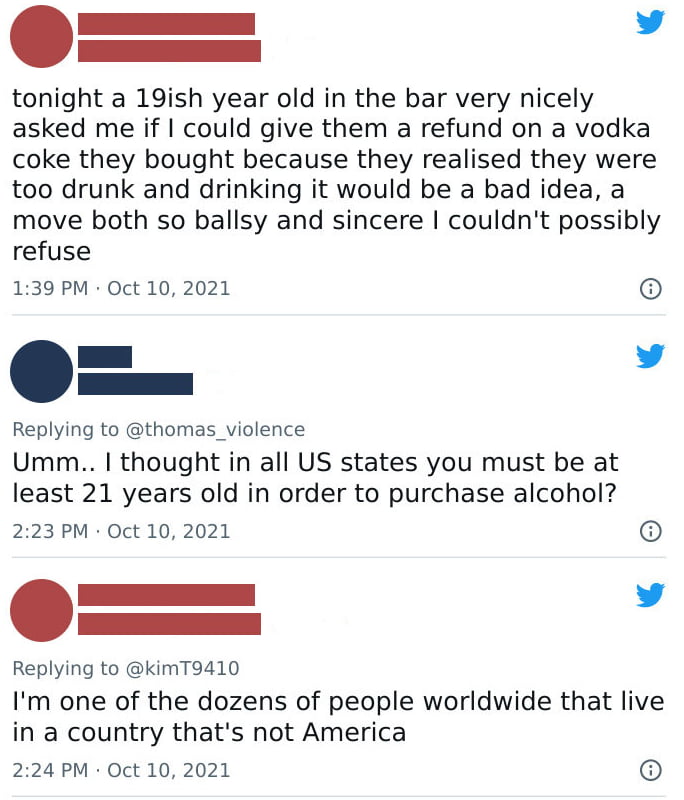 tonight a 19ish year old in the bar very nicely asked me if I could give them a refund on a vodka coke they bought because they realised they were too drunk and drinking it would be a bad idea, a move both so ballsy and sincere I couldn't possibly refuse

1:39 PM · Oct 10, 2021

Replying to @thomas_violence
Umm.. I thought in all US states you must be at least 21 years old in order to purchase alcohol?

2:23 PM · Oct 10, 2021

Replying to @kimT9410
I'm one of the dozens of people worldwide that live in a country that's not America

2:24 PM · Oct 10, 2021